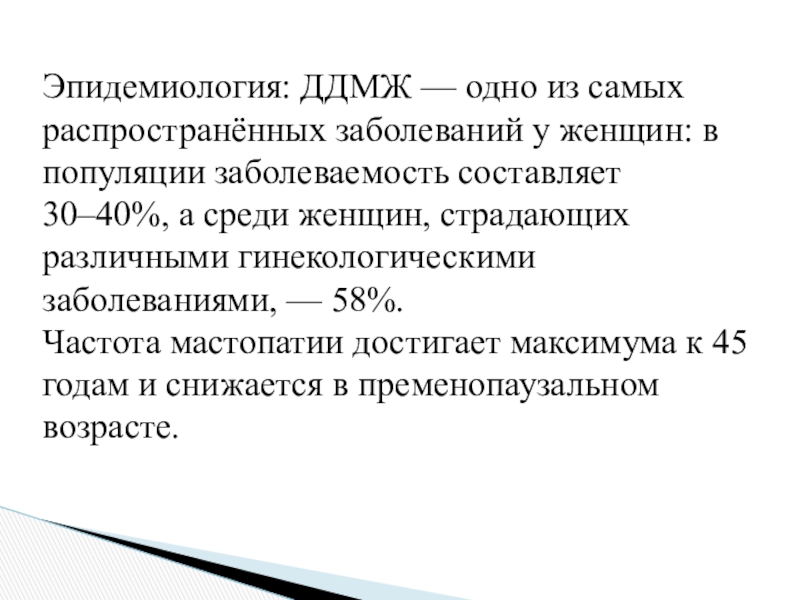 Эпидемиология: ДДМЖ — одно из самых распространённых заболеваний у женщин: в популяции заболеваемость составляет 30–40%, а среди женщин, страдающих различными гинекологическими заболеваниями, — 58%.

Частота мастопатии достигает максимума к 45 годам и снижается в пременопаузальном возрасте.